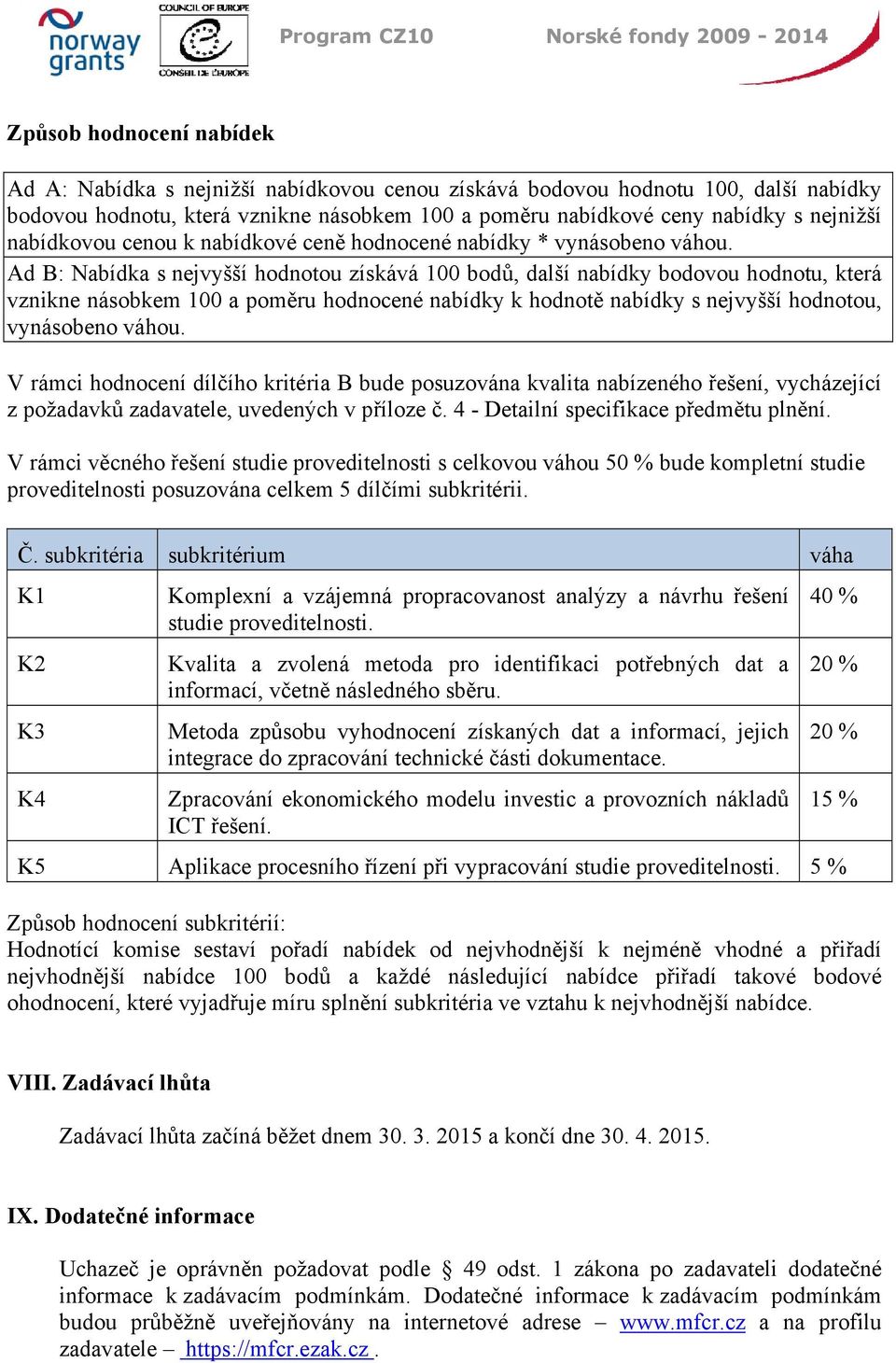 norway grants

COUNCIL OF EUROPE
CONSEIL DE L'EUROPE

Program CZ10 Norské fondy 2009 - 2014

Způsob hodnocení nabídek

Ad A: Nabídka s nejnižší nabídkovou cenou získává bodovou hodnotu 100, další nabídky bodovou hodnotu, která vznikne násobkem 100 a poměru nabídkové ceny nabídky s nejnižší nabídkovou cenou k nabídkové ceně hodnocené nabídky * vynásobeno váhou.
Ad B: Nabídka s nejvyšší hodnotou získává 100 bodů, další nabídky bodovou hodnotu, která vznikne násobkem 100 a poměru hodnocené nabídky k hodnotě nabídky s nejvyšší hodnotou, vynásobeno váhou.

V rámci hodnocení dílčího kritéria B bude posuzována kvalita nabízeného řešení, vycházející z požadavků zadavatele, uvedených v příloze č. 4 - Detailní specifikace předmětu plnění.

V rámci věcného řešení studie proveditelnosti s celkovou váhou 50 % bude kompletní studie proveditelnosti posuzována celkem 5 dílčími subkritérii.

| Č. subkritéria | subkritérium | váha |
|---|---|---|
| K1 | Komplexní a vzájemná propracovanost analýzy a návrhu řešení studie proveditelnosti. | 40 % |
| K2 | Kvalita a zvolená metoda pro identifikaci potřebných dat a informací, včetně následného sběru. | 20 % |
| K3 | Metoda způsobu vyhodnocení získaných dat a informací, jejich integrace do zpracování technické části dokumentace. | 20 % |
| K4 | Zpracování ekonomického modelu investic a provozních nákladů ICT řešení. | 15 % |
| K5 | Aplikace procesního řízení při vypracování studie proveditelnosti. | 5 % |

Způsob hodnocení subkritérií:
Hodnotící komise sestaví pořadí nabídek od nejvhodnější k nejméně vhodné a přiřadí nejvhodnější nabídce 100 bodů a každé následující nabídce přiřadí takové bodové ohodnocení, které vyjadřuje míru splnění subkritéria ve vztahu k nejvhodnější nabídce.

VIII. Zadávací lhůta

Zadávací lhůta začíná běžet dnem 30. 3. 2015 a končí dne 30. 4. 2015.

IX. Dodatečné informace

Uchazeč je oprávněn požadovat podle § 49 odst. 1 zákona po zadavateli dodatečné informace k zadávacím podmínkám. Dodatečné informace k zadávacím podmínkám budou průběžně uveřejňovány na internetové adrese – www.mfcr.cz a na profilu zadavatele – https://mfcr.ezak.cz .